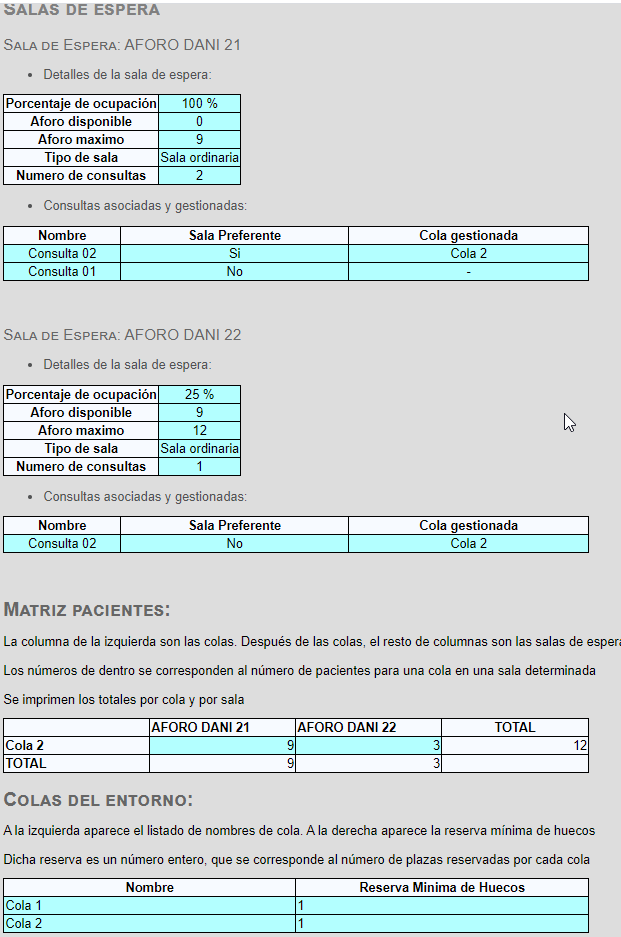 SALAS DE ESPERA

SALA DE ESPERA: AFORO DANI 21

- Detalles de la sala de espera:

| Porcentaje de ocupación | 100 % |
|---|---|
| Aforo disponible | 0 |
| Aforo maximo | 9 |
| Tipo de sala | Sala ordinaria |
| Numero de consultas | 2 |

- Consultas asociadas y gestionadas:

| Nombre | Sala Preferente | Cola gestionada |
|---|---|---|
| Consulta 02 | Si | Cola 2 |
| Consulta 01 | No | - |

SALA DE ESPERA: AFORO DANI 22

- Detalles de la sala de espera:

| Porcentaje de ocupación | 25 % |
|---|---|
| Aforo disponible | 9 |
| Aforo maximo | 12 |
| Tipo de sala | Sala ordinaria |
| Numero de consultas | 1 |

- Consultas asociadas y gestionadas:

| Nombre | Sala Preferente | Cola gestionada |
|---|---|---|
| Consulta 02 | No | Cola 2 |

MATRIZ PACIENTES:

La columna de la izquierda son las colas. Después de las colas, el resto de columnas son las salas de espera

Los números de dentro se corresponden al número de pacientes para una cola en una sala determinada

Se imprimen los totales por cola y por sala

| | AFORO DANI 21 | AFORO DANI 22 | TOTAL |
|---|---|---|---|
| Cola 2 | 9 | 3 | 12 |
| TOTAL | 9 | 3 | |

COLAS DEL ENTORNO:

A la izquierda aparece el listado de nombres de cola. A la derecha aparece la reserva mínima de huecos

Dicha reserva es un número entero, que se corresponde al número de plazas reservadas por cada cola

| Nombre | Reserva Minima de Huecos |
|---|---|
| Cola 1 | 1 |
| Cola 2 | 1 |